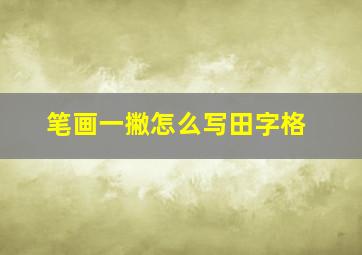 笔画一撇怎么写田字格